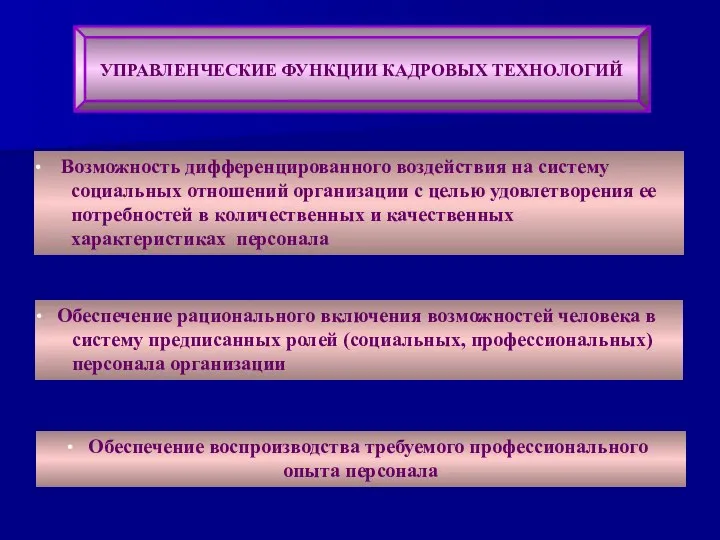 УПРАВЛЕНЧЕСКИЕ ФУНКЦИИ КАДРОВЫХ ТЕХНОЛОГИЙ

• Возможность дифференцированного воздействия на систему социальных отношений организации с целью удовлетворения ее потребностей в количественных и качественных характеристиках персонала

• Обеспечение рационального включения возможностей человека в систему предписанных ролей (социальных, профессиональных) персонала организации

• Обеспечение воспроизводства требуемого профессионального опыта персонала